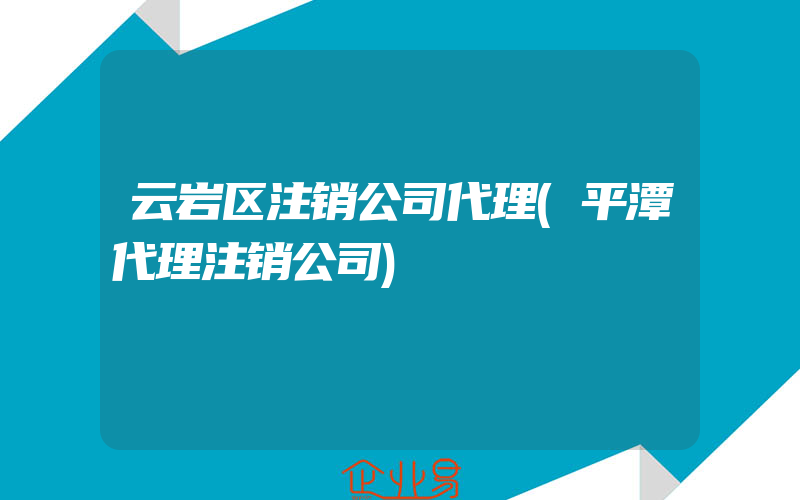 云岩区注销公司代理(平潭代理注销公司)

企业易